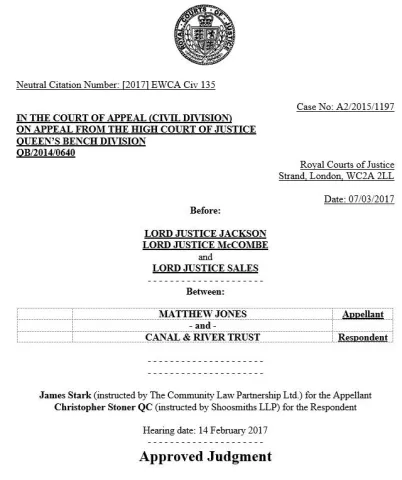 ROYAL COURTS OF JUSTICE

Neutral Citation Number: [2017] EWCA Civ 135

Case No: A2/2015/1197

IN THE COURT OF APPEAL (CIVIL DIVISION)
ON APPEAL FROM THE HIGH COURT OF JUSTICE
QUEEN'S BENCH DIVISION
QB/2014/0640

Royal Courts of Justice
Strand, London, WC2A 2LL

Date: 07/03/2017

Before:

LORD JUSTICE JACKSON
LORD JUSTICE McCOMBE
and
LORD JUSTICE SALES

- - - - - - - - - - - - - - - - - - - - -

Between:

| | MATTHEW JONES | Appellant |
|---|---|---|
| | - and - | |
| | CANAL & RIVER TRUST | Respondent |

- - - - - - - - - - - - - - - - - - - - -
- - - - - - - - - - - - - - - - - - - - -

James Stark (instructed by The Community Law Partnership Ltd.) for the Appellant
Christopher Stoner QC (instructed by Shoosmiths LLP) for the Respondent

Hearing date: 14 February 2017
- - - - - - - - - - - - - - - - - - - - -

Approved Judgment